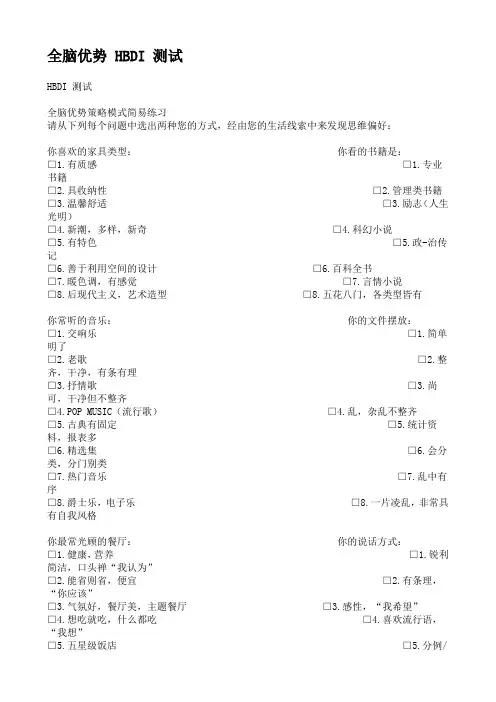 全脑优势 HBDI 测试

HBDI 测试

全脑优势策略模式简易练习
请从下列每个问题中选出两种您的方式，经由您的生活线索中来发现思维偏好：

你喜欢的家具类型： 你看的书籍是：
□1.有质感 □1.专业书籍
□2.具收纳性 □2.管理类书籍
□3.温馨舒适 □3.励志（人生光明）
□4.新潮，多样，新奇 □4.科幻小说
□5.有特色 □5.政-治传记
□6.善于利用空间的设计 □6.百科全书
□7.暖色调，有感觉 □7.言情小说
□8.后现代主义，艺术造型 □8.五花八门，各类型皆有

你常听的音乐： 你的文件摆放：
□1.交响乐 □1.简单明了
□2.老歌 □2.整齐，干净，有条有理
□3.抒情歌 □3.尚可，干净但不整齐
□4.POP MUSIC（流行歌） □4.乱，杂乱不整齐
□5.古典有固定 □5.统计资料，报表多
□6.精选集 □6.会分类，分门别类
□7.热门音乐 □7.乱中有序
□8.爵士乐，电子乐 □8.一片凌乱，非常具有自我风格

你最常光顾的餐厅： 你的说话方式：
□1.健康，营养 □1.锐利简洁，口头禅“我认为”
□2.能省则省，便宜 □2.有条理，“你应该”
□3.气氛好，餐厅美，主题餐厅 □3.感性，“我希望”
□4.想吃就吃，什么都吃 □4.喜欢流行语，“我想”
□5.五星级饭店 □5.分例/